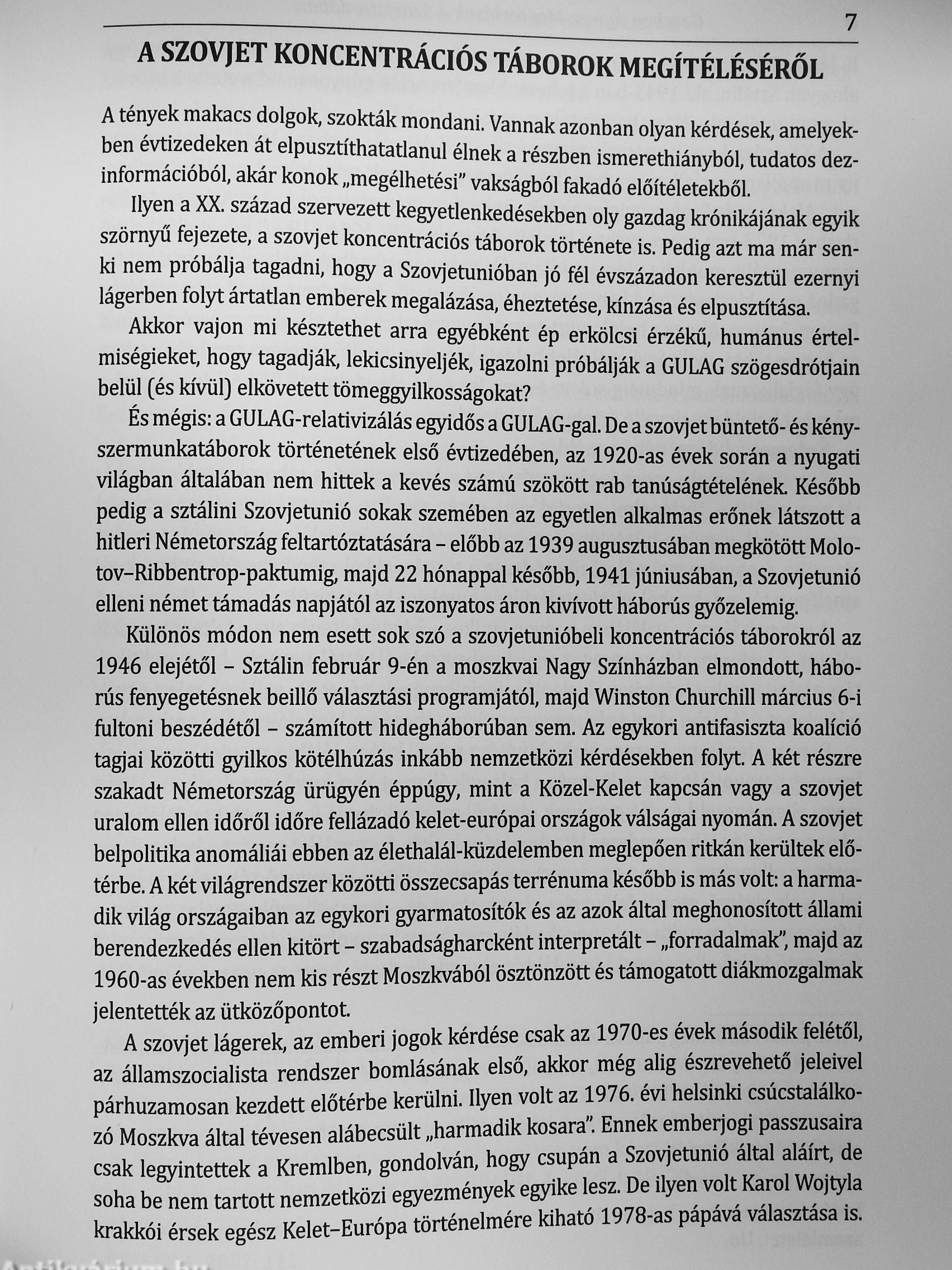 7

A SZOVJET KONCENTRÁCIÓS TÁBOROK MEGÍTÉLÉSÉRŐL

A tények makacs dolgok, szokták mondani. Vannak azonban olyan kérdések, amelyekben évtizedeken át elpusztíthatatlanul élnek a részben ismerethiányból, tudatos dezinformációból, akár konok „megélhetési" vakságból fakadó előítéletekből.

Ilyen a XX. század szervezett kegyetlenkedésekben oly gazdag krónikájának egyik szörnyű fejezete, a szovjet koncentrációs táborok története is. Pedig azt ma már senki nem próbálja tagadni, hogy a Szovjetunióban jó fél évszázadon keresztül ezernyi lágerben folyt ártatlan emberek megalázása, éheztetése, kínzása és elpusztítása.

Akkor vajon mi késztethet arra egyébként ép erkölcsi érzékű, humánus értelmiségieket, hogy tagadják, lekicsinyeljék, igazolni próbálják a GULAG szögesdrótjain belül (és kívül) elkövetett tömeggyilkosságokat?

És mégis: a GULAG-relativizálás egyidős a GULAG-gal. De a szovjet büntető- és kényszermunkatáborok történetének első évtizedében, az 1920-as évek során a nyugati világban általában nem hittek a kevés számú szökött rab tanúságtételének. Később pedig a sztálini Szovjetunió sokak szemében az egyetlen alkalmas erőnek látszott a hitleri Németország feltartóztatására – előbb az 1939 augusztusában megkötött Molotov–Ribbentrop-paktumig, majd 22 hónappal később, 1941 júniusában, a Szovjetunió elleni német támadás napjától az iszonyatos áron kivívott háborús győzelemig.

Különös módon nem esett sok szó a szovjetunióbeli koncentrációs táborokról az 1946 elejétől – Sztálin február 9-én a moszkvai Nagy Színházban elmondott, háborús fenyegetésnek beillő választási programjától, majd Winston Churchill március 6-i fultoni beszédétől – számított hidegháborúban sem. Az egykori antifasiszta koalíció tagjai közötti gyilkos kötélhúzás inkább nemzetközi kérdésekben folyt. A két részre szakadt Németország ürügyén éppúgy, mint a Közel-Kelet kapcsán vagy a szovjet uralom ellen időről időre fellázadó kelet-európai országok válságai nyomán. A szovjet belpolitika anomáliái ebben az élethalál-küzdelemben meglepően ritkán kerültek előtérbe. A két világrendszer közötti összecsapás terrénuma később is más volt: a harmadik világ országaiban az egykori gyarmatosítók és az azok által meghonosított állami berendezkedés ellen kitört – szabadságharcként interpretált – „forradalmak", majd az 1960-as években nem kis részt Moszkvából ösztönzött és támogatott diákmozgalmak jelentették az ütközőpontot.

A szovjet lágerek, az emberi jogok kérdése csak az 1970-es évek második felétől, az államszocialista rendszer bomlásának első, akkor még alig észrevehető jeleivel párhuzamosan kezdett előtérbe kerülni. Ilyen volt az 1976. évi helsinki csúcstalálkozó Moszkva által tévesen alábecsült „harmadik kosara". Ennek emberjogi passzusaira csak legyintettek a Kremlben, gondolván, hogy csupán a Szovjetunió által aláírt, de soha be nem tartott nemzetközi egyezmények egyike lesz. De ilyen volt Karol Wojtyla krakkói érsek egész Kelet–Európa történelmére kiható 1978-as pápává választása is.

Antikvárium.hu